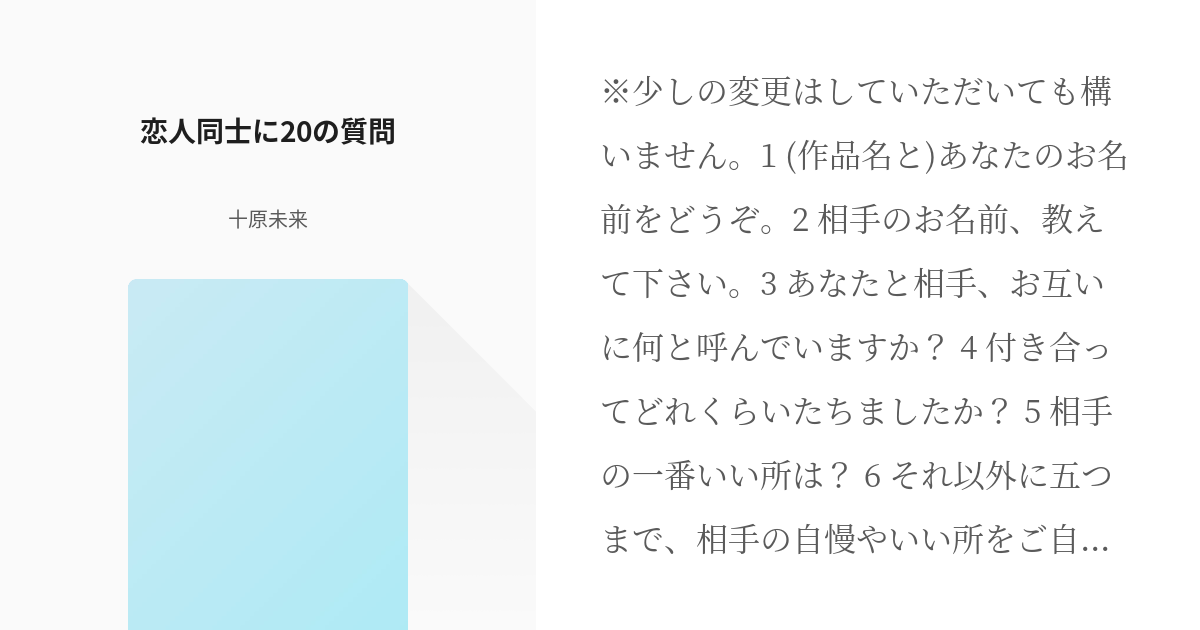 恋人同士に20の質問

十原未来

※少しの変更はしていただいても構いません。1 (作品名と)あなたのお名前をどうぞ。2 相手のお名前、教えて下さい。3 あなたと相手、お互いに何と呼んでいますか？ 4 付き合ってどれくらいたちましたか？ 5 相手の一番いい所は？ 6 それ以外に五つまで、相手の自慢やいい所をご自…